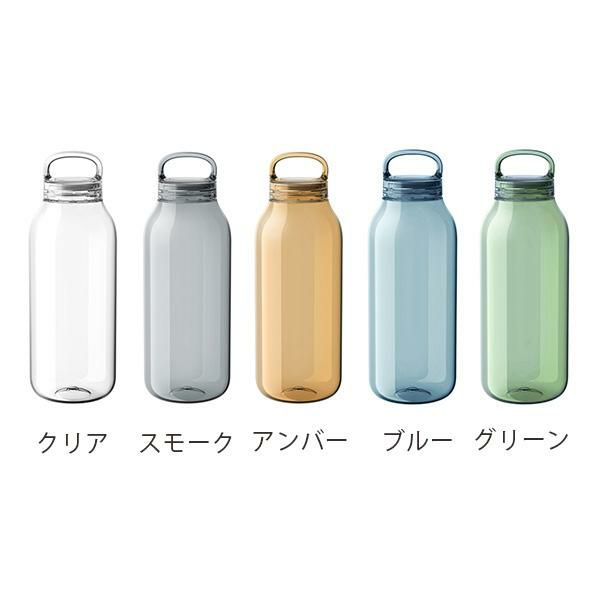 クリア　スモーク　アンバー　ブルー　グリーン